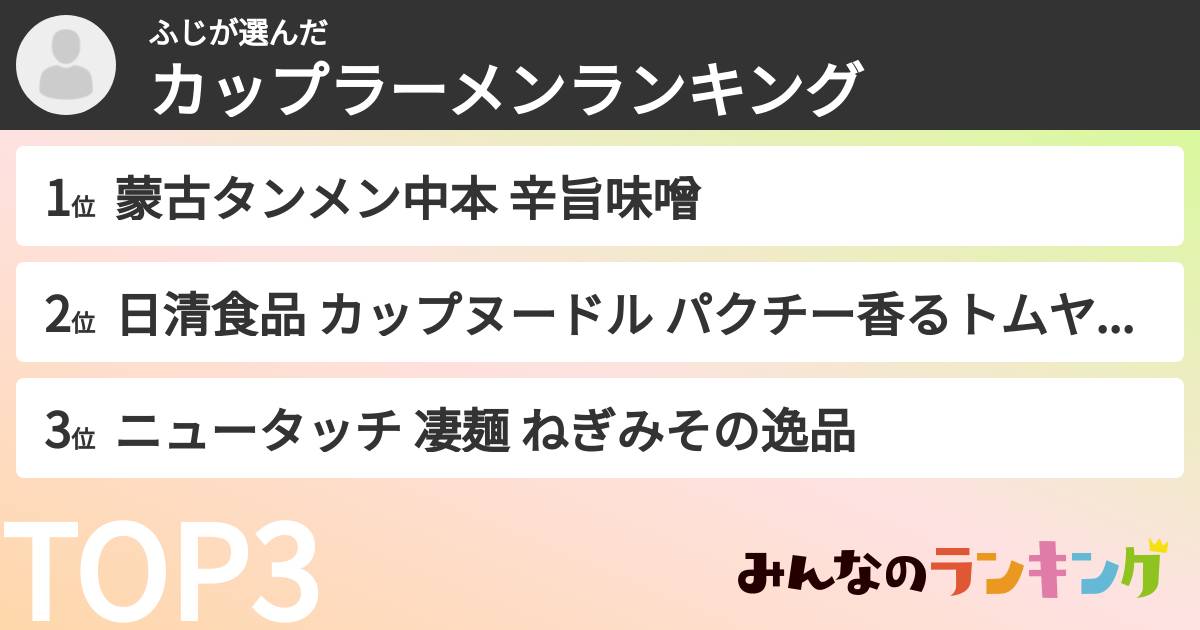 ふじが選んだ
カップラーメンランキング

1位 蒙古タンメン中本 辛旨味噌

2位 日清食品 カップヌードル パクチー香るトムヤ...

3位 ニュータッチ 凄麺 ねぎみその逸品

TOP3

みんなのランキング